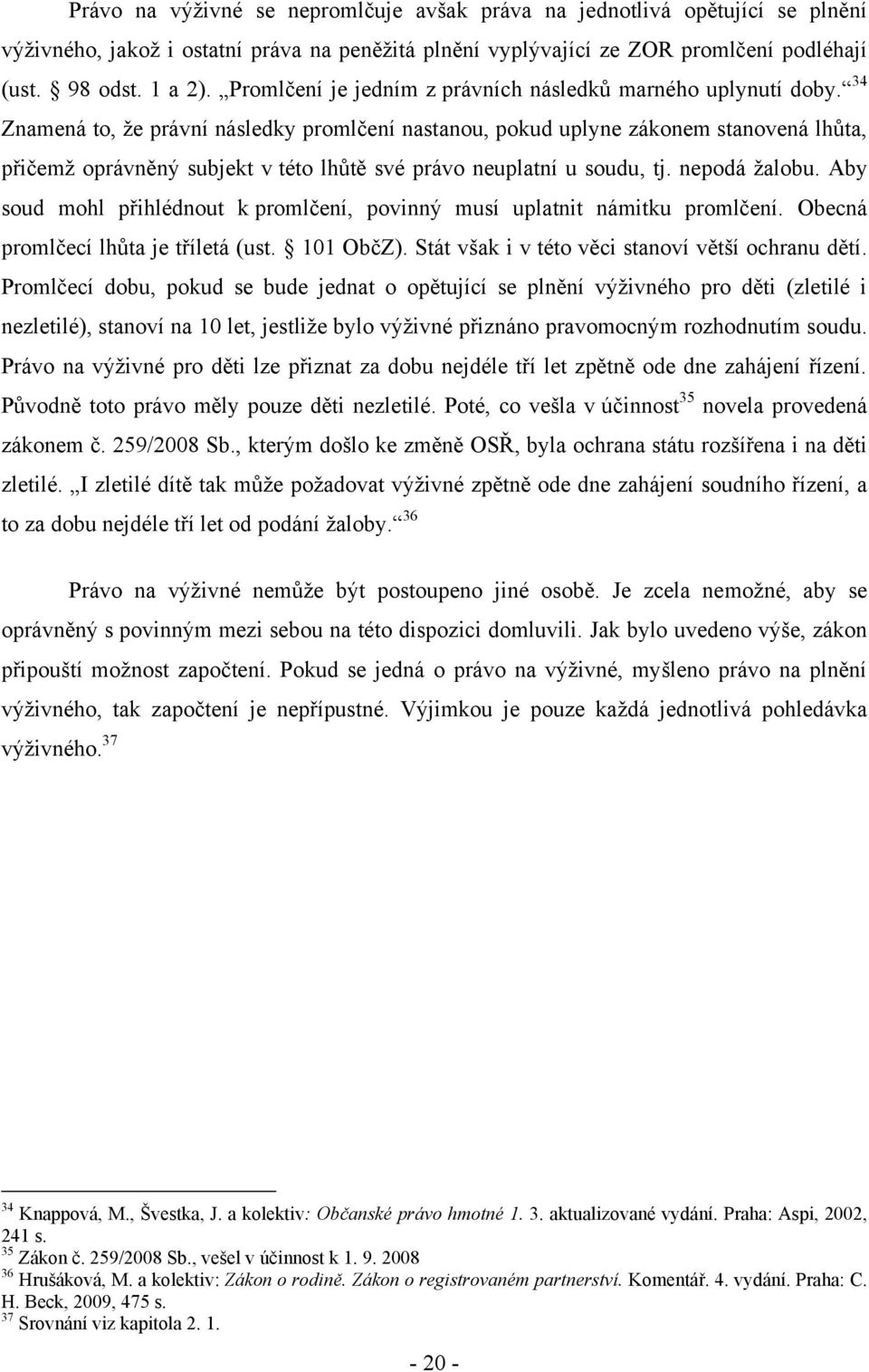 Právo na výživné se nepromlčuje avšak práva na jednotlivá opětující se plnění výživného, jakož i ostatní práva na peněžitá plnění vyplývající ze ZOR promlčení podléhají (ust. § 98 odst. 1 a 2). „Promlčení je jedním z právních následků marného uplynutí doby.“$^{34}$ Znamená to, že právní následky promlčení nastanou, pokud uplyne zákonem stanovená lhůta, přičemž oprávněný subjekt v této lhůtě své právo neuplatní u soudu, tj. nepodá žalobu. Aby soud mohl přihlédnout k promlčení, povinný musí uplatnit námitku promlčení. Obecná promlčecí lhůta je tříletá (ust. § 101 ObčZ). Stát však i v této věci stanoví větší ochranu dětí. Promlčecí dobu, pokud se bude jednat o opětující se plnění výživného pro děti (zletilé i nezletilé), stanoví na 10 let, jestliže bylo výživné přiznáno pravomocným rozhodnutím soudu. Právo na výživné pro děti lze přiznat za dobu nejdéle tří let zpětně ode dne zahájení řízení. Původně toto právo měly pouze děti nezletilé. Poté, co vešla v účinnost$^{35}$ novela provedená zákonem č. 259/2008 Sb., kterým došlo ke změně OSŘ, byla ochrana státu rozšířena i na děti zletilé. „I zletilé dítě tak může požadovat výživné zpětně ode dne zahájení soudního řízení, a to za dobu nejdéle tří let od podání žaloby.“$^{36}$

Právo na výživné nemůže být postoupeno jiné osobě. Je zcela nemožné, aby se oprávněný s povinným mezi sebou na této dispozici domluvili. Jak bylo uvedeno výše, zákon připouští možnost započtení. Pokud se jedná o právo na výživné, myšleno právo na plnění výživného, tak započtení je nepřípustné. Výjimkou je pouze každá jednotlivá pohledávka výživného.$^{37}$

$^{34}$ Knappová, M., Švestka, J. a kolektiv: Občanské právo hmotné 1. 3. aktualizované vydání. Praha: Aspi, 2002, 241 s.
$^{35}$ Zákon č. 259/2008 Sb., vešel v účinnost k 1. 9. 2008
$^{36}$ Hrušáková, M. a kolektiv: Zákon o rodině. Zákon o registrovaném partnerství. Komentář. 4. vydání. Praha: C. H. Beck, 2009, 475 s.
$^{37}$ Srovnání viz kapitola 2. 1.

- 20 -